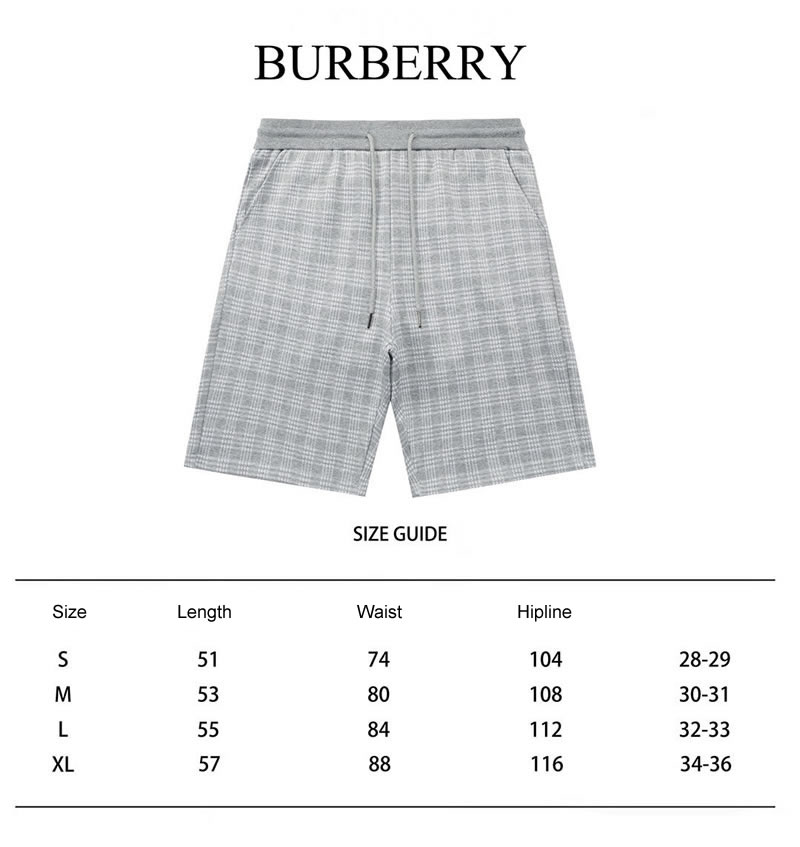 BURBERRY

SIZE GUIDE

| Size | Length | Waist | Hipline | |
|---|---|---|---|---|
| S | 51 | 74 | 104 | 28-29 |
| M | 53 | 80 | 108 | 30-31 |
| L | 55 | 84 | 112 | 32-33 |
| XL | 57 | 88 | 116 | 34-36 |